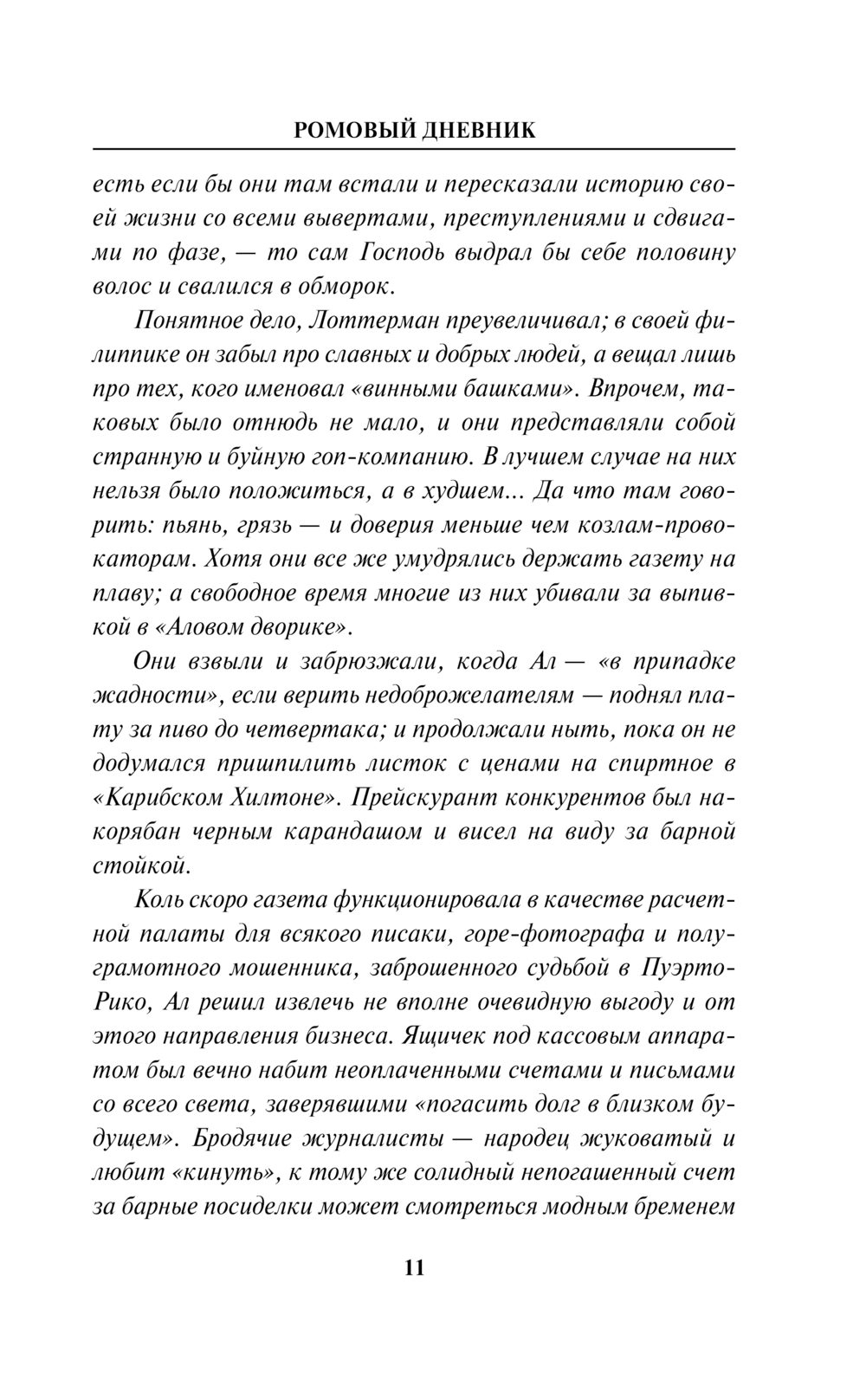 РОМОВЫЙ ДНЕВНИК

есть если бы они там встали и пересказали историю своей жизни со всеми вывертами, преступлениями и сдвигами по фазе, — то сам Господь выдрал бы себе половину волос и свалился в обморок.

Понятное дело, Лоттерман преувеличивал; в своей филиппике он забыл про славных и добрых людей, а вещал лишь про тех, кого именовал «винными башками». Впрочем, таковых было отнюдь не мало, и они представляли собой странную и буйную гоп-компанию. В лучшем случае на них нельзя было положиться, а в худшем... Да что там говорить: пьянь, грязь — и доверия меньше чем козлам-провокаторам. Хотя они все же умудрялись держать газету на плаву; а свободное время многие из них убивали за выпивкой в «Аловом дворике».

Они взвыли и забрюзжали, когда Ал — «в припадке жадности», если верить недоброжелателям — поднял плату за пиво до четвертака; и продолжали ныть, пока он не додумался пришпилить листок с ценами на спиртное в «Карибском Хилтоне». Прейскурант конкурентов был накорябан черным карандашом и висел на виду за барной стойкой.

Коль скоро газета функционировала в качестве расчетной палаты для всякого писаки, горе-фотографа и полуграмотного мошенника, заброшенного судьбой в Пуэрто-Рико, Ал решил извлечь не вполне очевидную выгоду и от этого направления бизнеса. Ящичек под кассовым аппаратом был вечно набит неоплаченными счетами и письмами со всего света, заверявшими «погасить долг в близком будущем». Бродячие журналисты — народец жуковатый и любит «кинуть», к тому же солидный непогашенный счет за барные посиделки может смотреться модным бременем

11